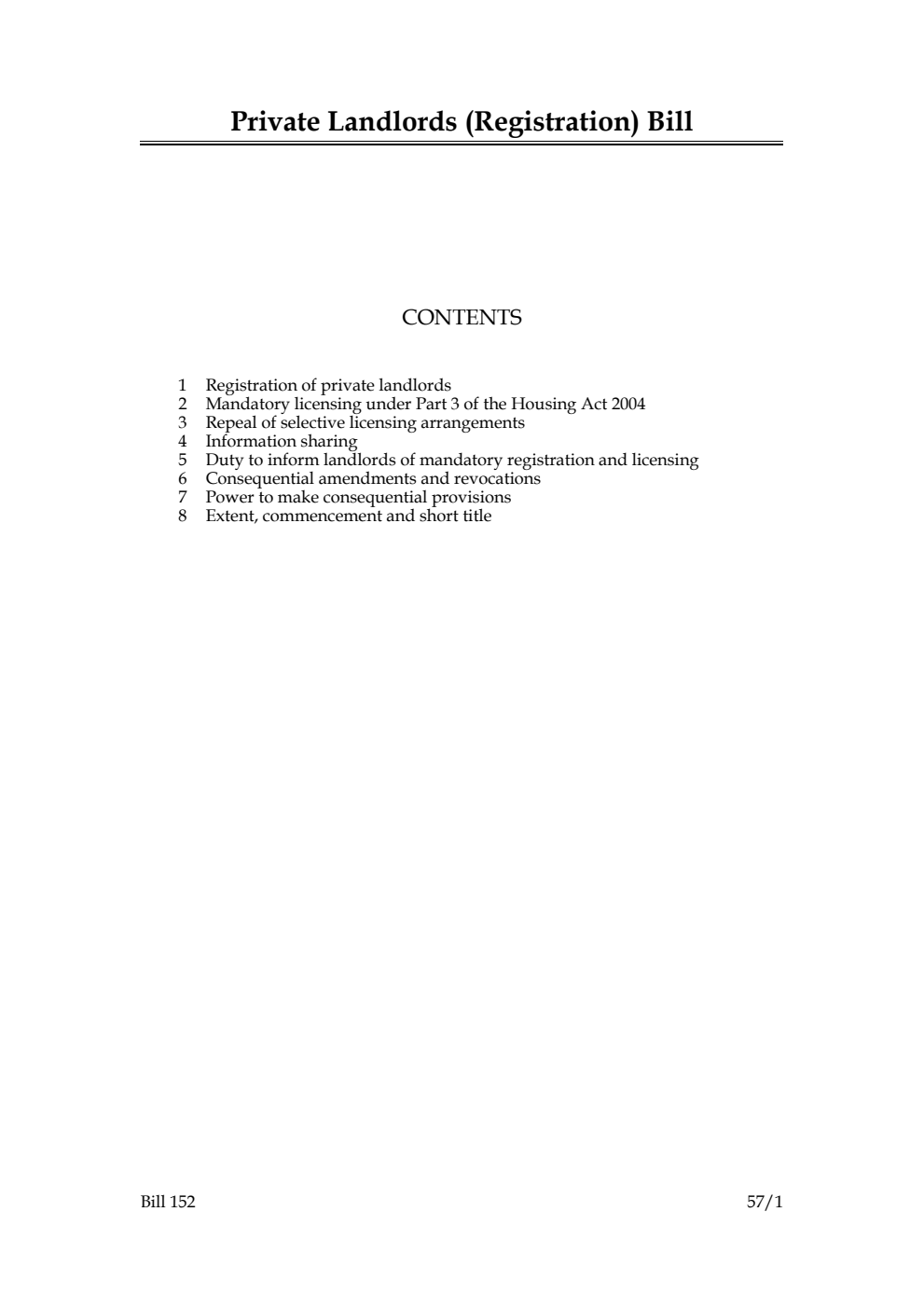 Private Landlords (Registration) Bill

CONTENTS

1 Registration of private landlords
2 Mandatory licensing under Part 3 of the Housing Act 2004
3 Repeal of selective licensing arrangements
4 Information sharing
5 Duty to inform landlords of mandatory registration and licensing
6 Consequential amendments and revocations
7 Power to make consequential provisions
8 Extent, commencement and short title

Bill 152

57/1